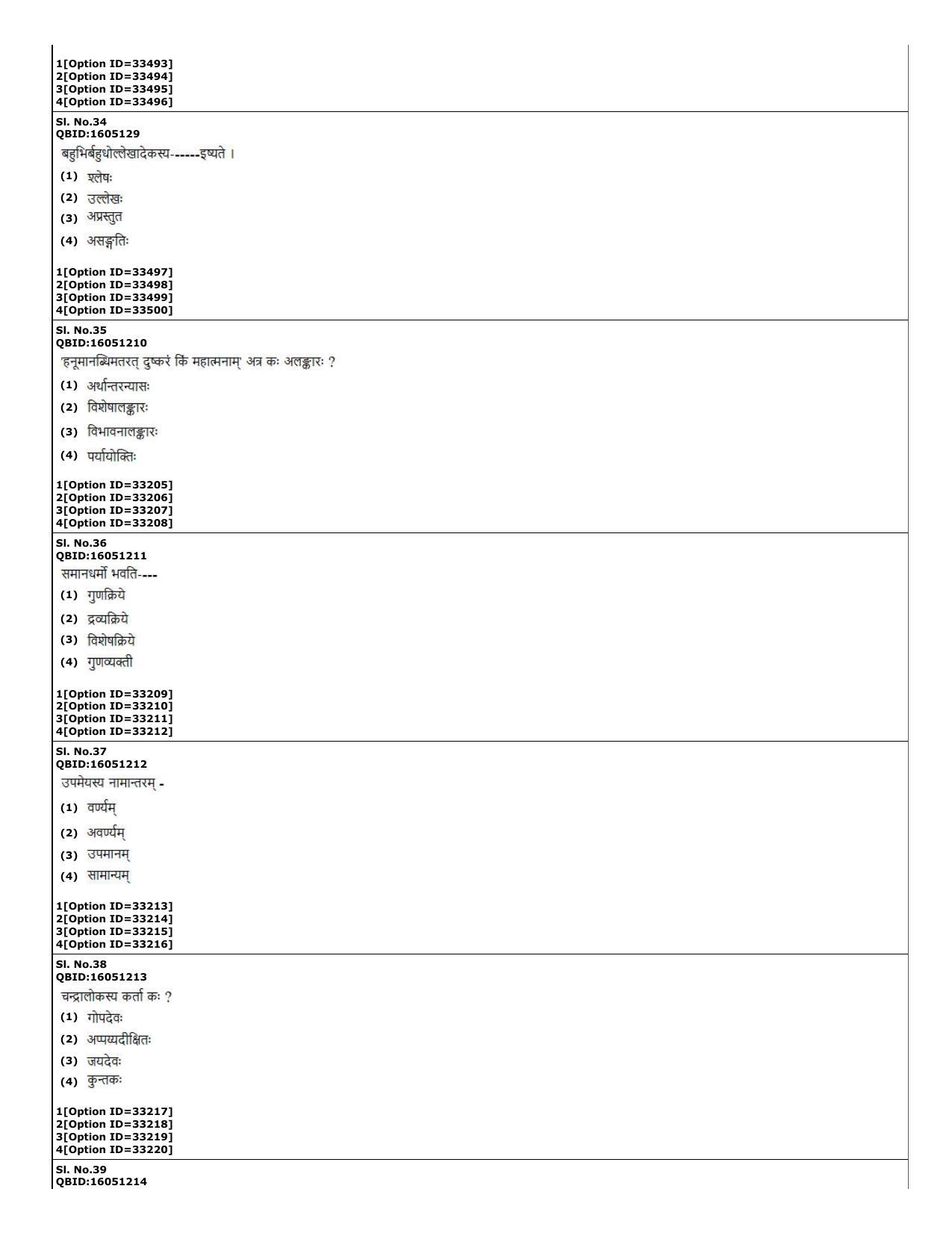 1[Option ID=33493]
2[Option ID=33494]
3[Option ID=33495]
4[Option ID=33496]

Sl. No.34
QBID:1605129

बहुभिर्बहुधोल्लेखादेकस्य------इष्यते ।

(1) श्लेषः

(2) उल्लेखः

(3) अप्रस्तुत

(4) असङ्गतिः

1[Option ID=33497]
2[Option ID=33498]
3[Option ID=33499]
4[Option ID=33500]

Sl. No.35
QBID:16051210

'हनूमानब्धिमतरत् दुष्करं किं महात्मनाम्' अत्र कः अलङ्कारः ?

(1) अर्थान्तरन्यासः

(2) विशेषालङ्कारः

(3) विभावनालङ्कारः

(4) पर्यायोक्तिः

1[Option ID=33205]
2[Option ID=33206]
3[Option ID=33207]
4[Option ID=33208]

Sl. No.36
QBID:16051211

समानधर्मो भवति----

(1) गुणक्रिये

(2) द्रव्यक्रिये

(3) विशेषक्रिये

(4) गुणव्यक्ती

1[Option ID=33209]
2[Option ID=33210]
3[Option ID=33211]
4[Option ID=33212]

Sl. No.37
QBID:16051212

उपमेयस्य नामान्तरम् -

(1) वर्ण्यम्

(2) अवर्ण्यम्

(3) उपमानम्

(4) सामान्यम्

1[Option ID=33213]
2[Option ID=33214]
3[Option ID=33215]
4[Option ID=33216]

Sl. No.38
QBID:16051213

चन्द्रालोकस्य कर्ता कः ?

(1) गोपदेवः

(2) अप्पय्यदीक्षितः

(3) जयदेवः

(4) कुन्तकः

1[Option ID=33217]
2[Option ID=33218]
3[Option ID=33219]
4[Option ID=33220]

Sl. No.39
QBID:16051214